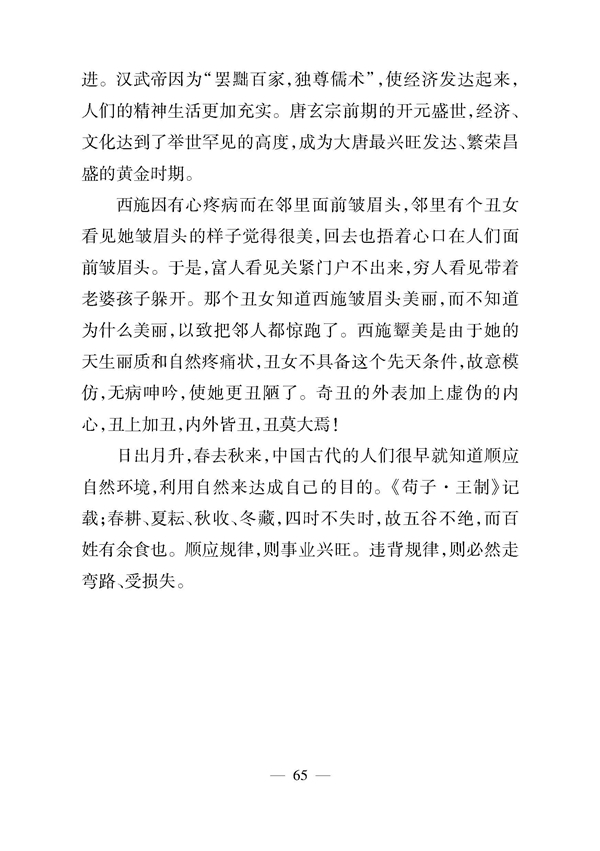 进。汉武帝因为“罢黜百家，独尊儒术”，使经济发达起来，人们的精神生活更加充实。唐玄宗前期的开元盛世，经济、文化达到了举世罕见的高度，成为大唐最兴旺发达、繁荣昌盛的黄金时期。

西施因有心疼病而在邻里面前皱眉头，邻里有个丑女看见她皱眉头的样子觉得很美，回去也捂着心口在人们面前皱眉头。于是，富人看见关紧门户不出来，穷人看见带着老婆孩子躲开。那个丑女知道西施皱眉头美丽，而不知道为什么美丽，以致把邻人都惊跑了。西施颦美是由于她的天生丽质和自然疼痛状，丑女不具备这个先天条件，故意模仿，无病呻吟，使她更丑陋了。奇丑的外表加上虚伪的内心，丑上加丑，内外皆丑，丑莫大焉！

日出月升，春去秋来，中国古代的人们很早就知道顺应自然环境，利用自然来达成自己的目的。《荀子·王制》记载；春耕、夏耘、秋收、冬藏，四时不失时，故五谷不绝，而百姓有余食也。顺应规律，则事业兴旺。违背规律，则必然走弯路、受损失。

— 65 —